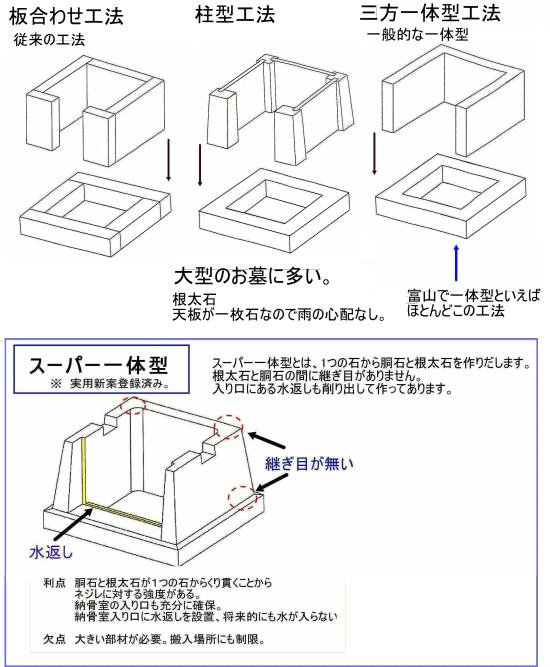 板合わせ工法
従来の工法

柱型工法

三方一体型工法
一般的な一体型

大型のお墓に多い。

根太石
天板が一枚石なので雨の心配なし。

富山で一体型といえば
ほとんどこの工法

スーパー一体型
※ 実用新案登録済み。

スーパー一体型とは、1つの石から胴石と根太石を作りだします。
根太石と胴石の間に継ぎ目がありません。
入り口にある水返しも削り出して作ってあります。

継ぎ目が無い

水返し

利点 胴石と根太石が1つの石からくり貫くことから
ネジレに対する強度がある。
納骨室の入り口も充分に確保。
納骨室入り口に水返しを設置、将来的にも水が入らない

欠点 大きい部材が必要。搬入場所にも制限。